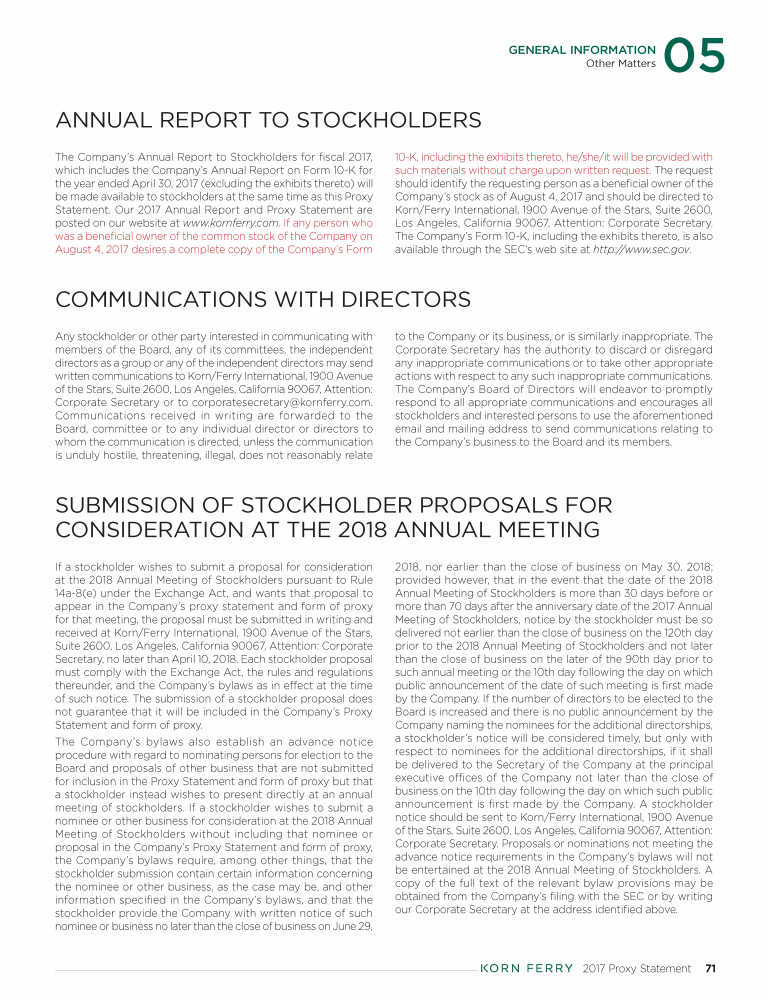 GENERAL INFORMATION
Other Matters
05

ANNUAL REPORT TO STOCKHOLDERS

The Company's Annual Report to Stockholders for fiscal 2017, which includes the Company's Annual Report on Form 10-K for the year ended April 30, 2017 (excluding the exhibits thereto) will be made available to stockholders at the same time as this Proxy Statement. Our 2017 Annual Report and Proxy Statement are posted on our website at www.kornferry.com. If any person who was a beneficial owner of the common stock of the Company on August 4, 2017 desires a complete copy of the Company's Form 10-K, including the exhibits thereto, he/she/it will be provided with such materials without charge upon written request. The request should identify the requesting person as a beneficial owner of the Company's stock as of August 4, 2017 and should be directed to Korn/Ferry International, 1900 Avenue of the Stars, Suite 2600, Los Angeles, California 90067, Attention: Corporate Secretary. The Company's Form 10-K, including the exhibits thereto, is also available through the SEC's web site at http://www.sec.gov.

COMMUNICATIONS WITH DIRECTORS

Any stockholder or other party interested in communicating with members of the Board, any of its committees, the independent directors as a group or any of the independent directors may send written communications to Korn/Ferry International, 1900 Avenue of the Stars, Suite 2600, Los Angeles, California 90067, Attention: Corporate Secretary or to corporatesecretary@kornferry.com. Communications received in writing are forwarded to the Board, committee or to any individual director or directors to whom the communication is directed, unless the communication is unduly hostile, threatening, illegal, does not reasonably relate to the Company or its business, or is similarly inappropriate. The Corporate Secretary has the authority to discard or disregard any inappropriate communications or to take other appropriate actions with respect to any such inappropriate communications. The Company's Board of Directors will endeavor to promptly respond to all appropriate communications and encourages all stockholders and interested persons to use the aforementioned email and mailing address to send communications relating to the Company's business to the Board and its members.

SUBMISSION OF STOCKHOLDER PROPOSALS FOR CONSIDERATION AT THE 2018 ANNUAL MEETING

If a stockholder wishes to submit a proposal for consideration at the 2018 Annual Meeting of Stockholders pursuant to Rule 14a-8(e) under the Exchange Act, and wants that proposal to appear in the Company's proxy statement and form of proxy for that meeting, the proposal must be submitted in writing and received at Korn/Ferry International, 1900 Avenue of the Stars, Suite 2600, Los Angeles, California 90067, Attention: Corporate Secretary, no later than April 10, 2018. Each stockholder proposal must comply with the Exchange Act, the rules and regulations thereunder, and the Company's bylaws as in effect at the time of such notice. The submission of a stockholder proposal does not guarantee that it will be included in the Company's Proxy Statement and form of proxy.

The Company's bylaws also establish an advance notice procedure with regard to nominating persons for election to the Board and proposals of other business that are not submitted for inclusion in the Proxy Statement and form of proxy but that a stockholder instead wishes to present directly at an annual meeting of stockholders. If a stockholder wishes to submit a nominee or other business for consideration at the 2018 Annual Meeting of Stockholders without including that nominee or proposal in the Company's Proxy Statement and form of proxy, the Company's bylaws require, among other things, that the stockholder submission contain certain information concerning the nominee or other business, as the case may be, and other information specified in the Company's bylaws, and that the stockholder provide the Company with written notice of such nominee or business no later than the close of business on June 29, 2018, nor earlier than the close of business on May 30, 2018; provided however, that in the event that the date of the 2018 Annual Meeting of Stockholders is more than 30 days before or more than 70 days after the anniversary date of the 2017 Annual Meeting of Stockholders, notice by the stockholder must be so delivered not earlier than the close of business on the 120th day prior to the 2018 Annual Meeting of Stockholders and not later than the close of business on the later of the 90th day prior to such annual meeting or the 10th day following the day on which public announcement of the date of such meeting is first made by the Company. If the number of directors to be elected to the Board is increased and there is no public announcement by the Company naming the nominees for the additional directorships, a stockholder's notice will be considered timely, but only with respect to nominees for the additional directorships, if it shall be delivered to the Secretary of the Company at the principal executive offices of the Company not later than the close of business on the 10th day following the day on which such public announcement is first made by the Company. A stockholder notice should be sent to Korn/Ferry International, 1900 Avenue of the Stars, Suite 2600, Los Angeles, California 90067, Attention: Corporate Secretary. Proposals or nominations not meeting the advance notice requirements in the Company's bylaws will not be entertained at the 2018 Annual Meeting of Stockholders. A copy of the full text of the relevant bylaw provisions may be obtained from the Company's filing with the SEC or by writing our Corporate Secretary at the address identified above.

KORN FERRY 2017 Proxy Statement 71